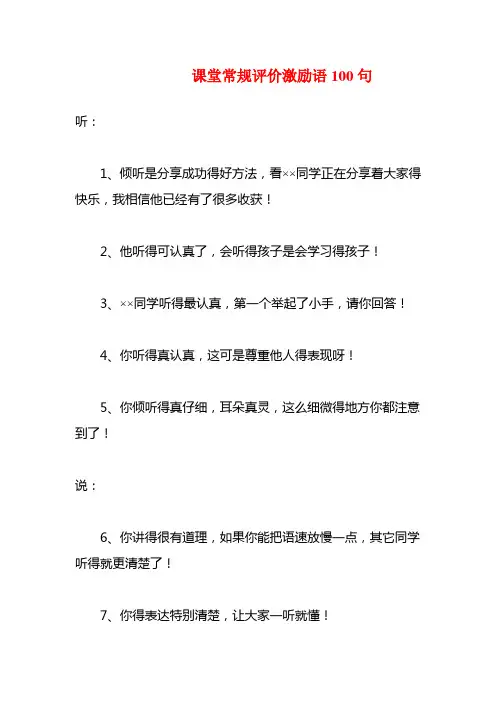 课堂常规评价激励语 100 句

听：

1、倾听是分享成功得好方法，看××同学正在分享着大家得快乐，我相信他已经有了很多收获！

2、他听得可认真了，会听得孩子是会学习得孩子！

3、××同学听得最认真，第一个举起了小手，请你回答！

4、你听得真认真，这可是尊重他人得表现呀！

5、你倾听得真仔细，耳朵真灵，这么细微得地方你都注意到了！

说：

6、你讲得很有道理，如果你能把语速放慢一点，其它同学听得就更清楚了！

7、你得表达特别清楚，让大家一听就懂！